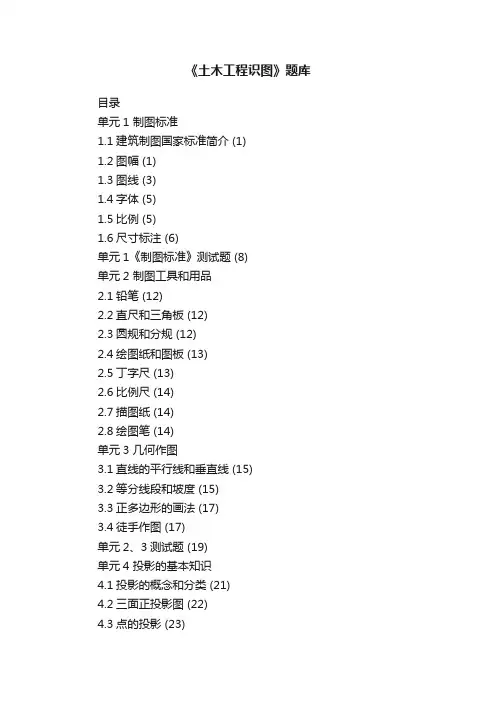 《土木工程识图》题库

目录
单元 1 制图标准
1.1 建筑制图国家标准简介 (1)
1.2 图幅 (1)
1.3 图线 (3)
1.4 字体 (5)
1.5 比例 (5)
1.6 尺寸标注 (6)
单元 1《制图标准》测试题 (8)
单元 2 制图工具和用品
2.1 铅笔 (12)
2.2 直尺和三角板 (12)
2.3 圆规和分规 (12)
2.4 绘图纸和图板 (13)
2.5 丁字尺 (13)
2.6 比例尺 (14)
2.7 描图纸 (14)
2.8 绘图笔 (14)
单元 3 几何作图
3.1 直线的平行线和垂直线 (15)
3.2 等分线段和坡度 (15)
3.3 正多边形的画法 (17)
3.4 徒手作图 (17)
单元 2、3 测试题 (19)
单元 4 投影的基本知识
4.1 投影的概念和分类 (21)
4.2 三面正投影图 (22)
4.3 点的投影 (23)